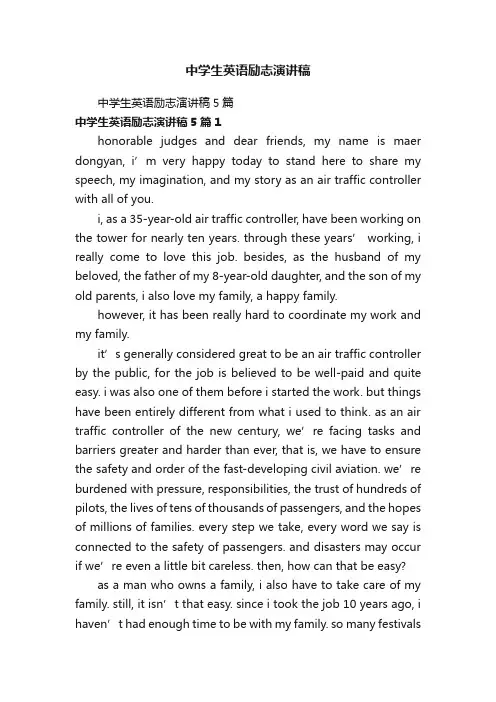 中学生英语励志演讲稿

中学生英语励志演讲稿5篇

中学生英语励志演讲稿5篇1

honorable judges and dear friends, my name is maer dongyan, i’m very happy today to stand here to share my speech, my imagination, and my story as an air traffic controller with all of you.

i, as a 35-year-old air traffic controller, have been working on the tower for nearly ten years. through these years’ working, i really come to love this job. besides, as the husband of my beloved, the father of my 8-year-old daughter, and the son of my old parents, i also love my family, a happy family.

however, it has been really hard to coordinate my work and my family.

it’s generally considered great to be an air traffic controller by the public, for the job is believed to be well-paid and quite easy. i was also one of them before i started the work. but things have been entirely different from what i used to think. as an air traffic controller of the new century, we’re facing tasks and barriers greater and harder than ever, that is, we have to ensure the safety and order of the fast-developing civil aviation. we’re burdened with pressure, responsibilities, the trust of hundreds of pilots, the lives of tens of thousands of passengers, and the hopes of millions of families. every step we take, every word we say is connected to the safety of passengers. and disasters may occur if we’re even a little bit careless. then, how can that be easy?

as a man who owns a family, i also have to take care of my family. still, it isn’t that easy. since i took the job 10 years ago, i haven’t had enough time to be with my family. so many festivals